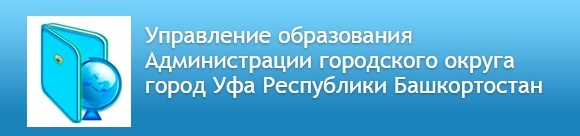 Управление образования Администрации городского округа город Уфа Республики Башкортостан